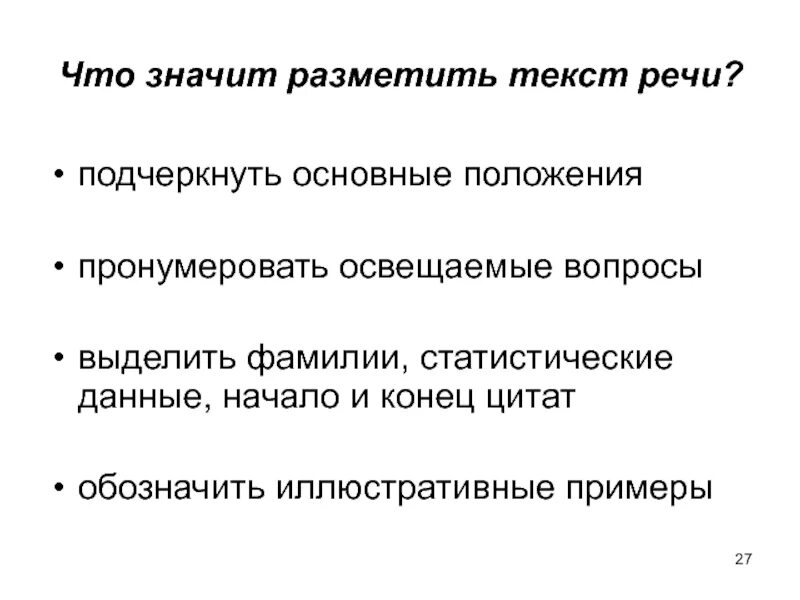 Что значит разметить текст речи?

• подчеркнуть основные положения

• пронумеровать освещаемые вопросы

• выделить фамилии, статистические данные, начало и конец цитат

• обозначить иллюстративные примеры

27